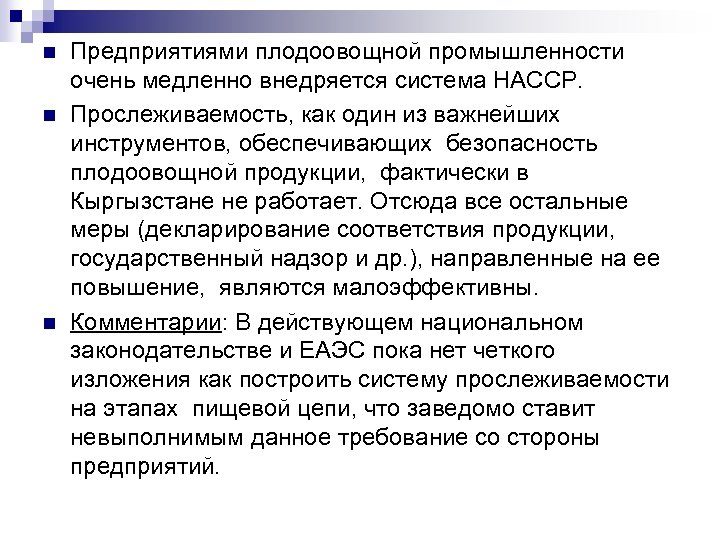 Предприятиями плодоовощной промышленности очень медленно внедряется система НАССР.

Прослеживаемость, как один из важнейших инструментов, обеспечивающих безопасность плодоовощной продукции, фактически в Кыргызстане не работает. Отсюда все остальные меры (декларирование соответствия продукции, государственный надзор и др.), направленные на ее повышение, являются малоэффективны.

Комментарии: В действующем национальном законодательстве и ЕАЭС пока нет четкого изложения как построить систему прослеживаемости на этапах пищевой цепи, что заведомо ставит невыполнимым данное требование со стороны предприятий.